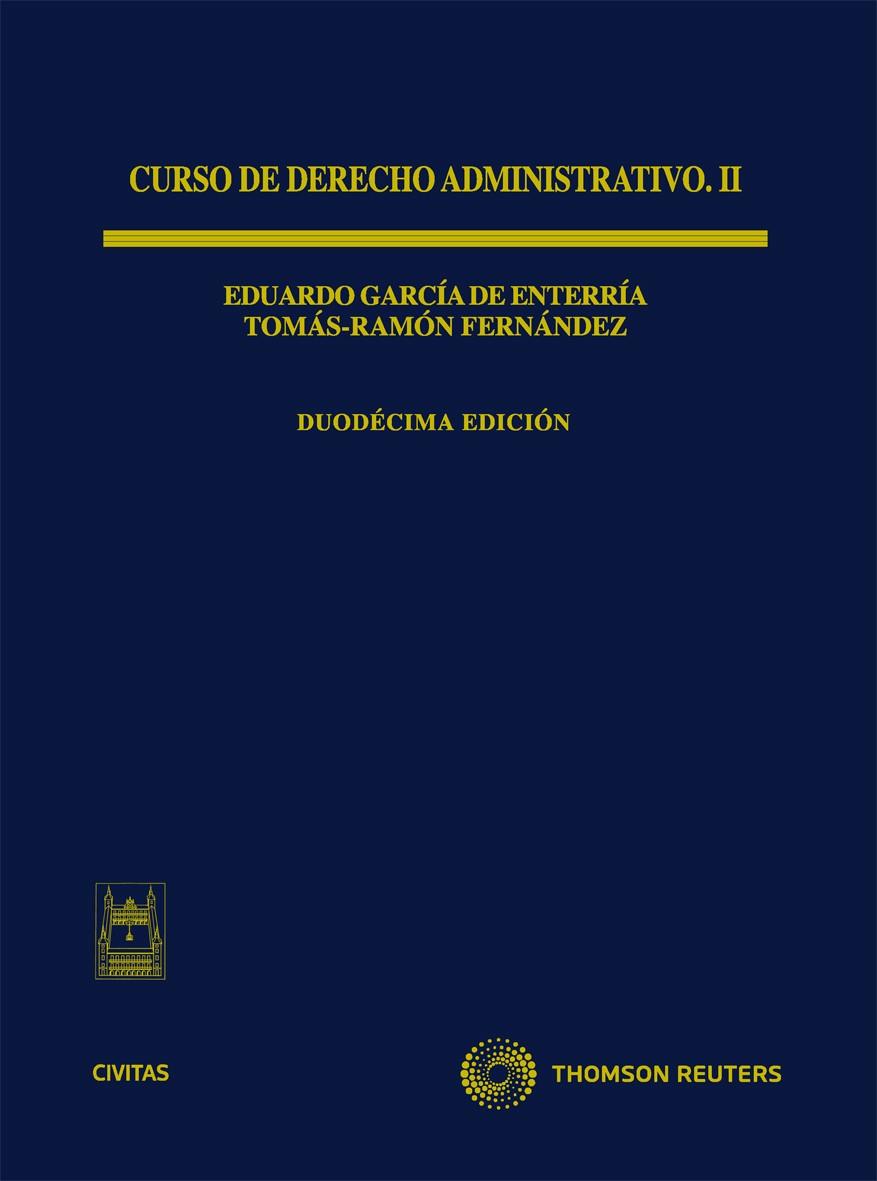 CURSO DE DERECHO ADMINISTRATIVO. II

EDUARDO GARCÍA DE ENTERRÍA
TOMÁS-RAMÓN FERNÁNDEZ

DUODÉCIMA EDICIÓN

CIVITAS

THOMSON REUTERS